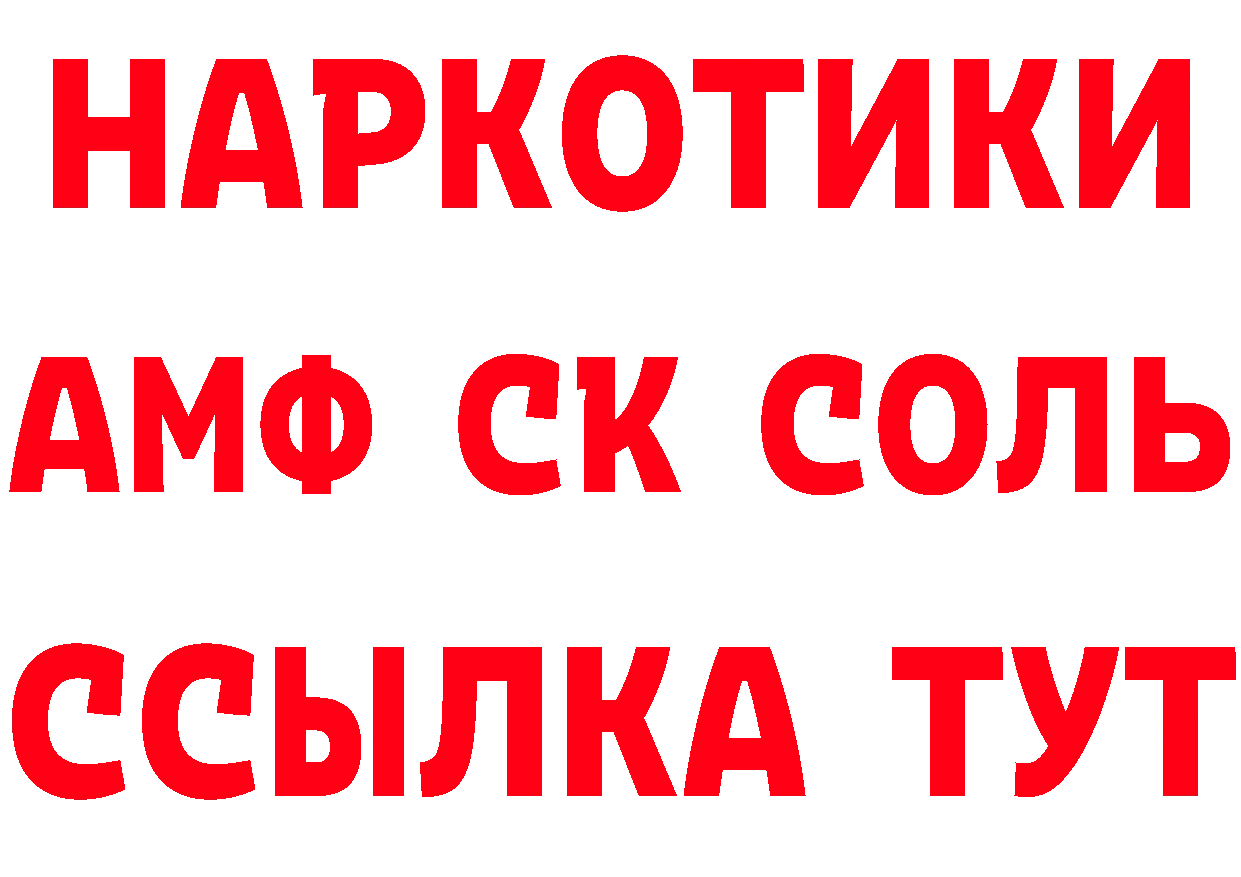 НАРКОТИКИ

АМФ СК СОЛЬ

ССЫЛКА ТУТ